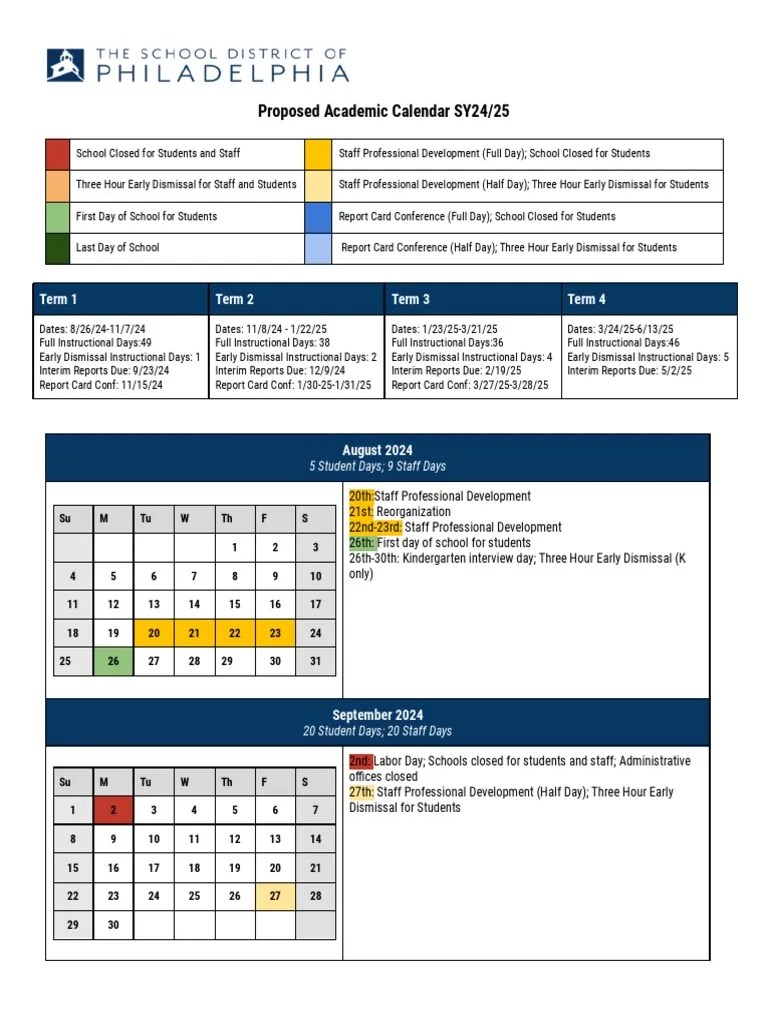 THE SCHOOL DISTRICT OF PHILADELPHIA

Proposed Academic Calendar SY24/25

| | | | |
|---|---|---|---|
| | School Closed for Students and Staff | | Staff Professional Development (Full Day); School Closed for Students |
| | Three Hour Early Dismissal for Staff and Students | | Staff Professional Development (Half Day); Three Hour Early Dismissal for Students |
| | First Day of School for Students | | Report Card Conference (Full Day); School Closed for Students |
| | Last Day of School | | Report Card Conference (Half Day); Three Hour Early Dismissal for Students |

| Term 1 | Term 2 | Term 3 | Term 4 |
|---|---|---|---|
| Dates: 8/26/24-11/7/24 Full Instructional Days:49 Early Dismissal Instructional Days: 1 Interim Reports Due: 9/23/24 Report Card Conf: 11/15/24 | Dates: 11/8/24 - 1/22/25 Full Instructional Days: 38 Early Dismissal Instructional Days: 2 Interim Reports Due: 12/9/24 Report Card Conf: 1/30-25-1/31/25 | Dates: 1/23/25-3/21/25 Full Instructional Days:36 Early Dismissal Instructional Days: 4 Interim Reports Due: 2/19/25 Report Card Conf: 3/27/25-3/28/25 | Dates: 3/24/25-6/13/25 Full Instructional Days:46 Early Dismissal Instructional Days: 5 Interim Reports Due: 5/2/25 |

August 2024
5 Student Days; 9 Staff Days

| Su | M | Tu | W | Th | F | S |
|---|---|---|---|---|---|---|
| | | | | 1 | 2 | 3 |
| 4 | 5 | 6 | 7 | 8 | 9 | 10 |
| 11 | 12 | 13 | 14 | 15 | 16 | 17 |
| 18 | 19 | 20 | 21 | 22 | 23 | 24 |
| 25 | 26 | 27 | 28 | 29 | 30 | 31 |

20th:Staff Professional Development
21st: Reorganization
22nd-23rd: Staff Professional Development
26th: First day of school for students
26th-30th: Kindergarten interview day; Three Hour Early Dismissal (K only)

September 2024
20 Student Days; 20 Staff Days

| Su | M | Tu | W | Th | F | S |
|---|---|---|---|---|---|---|
| 1 | 2 | 3 | 4 | 5 | 6 | 7 |
| 8 | 9 | 10 | 11 | 12 | 13 | 14 |
| 15 | 16 | 17 | 18 | 19 | 20 | 21 |
| 22 | 23 | 24 | 25 | 26 | 27 | 28 |
| 29 | 30 | | | | | |

2nd: Labor Day; Schools closed for students and staff; Administrative offices closed
27th: Staff Professional Development (Half Day); Three Hour Early Dismissal for Students